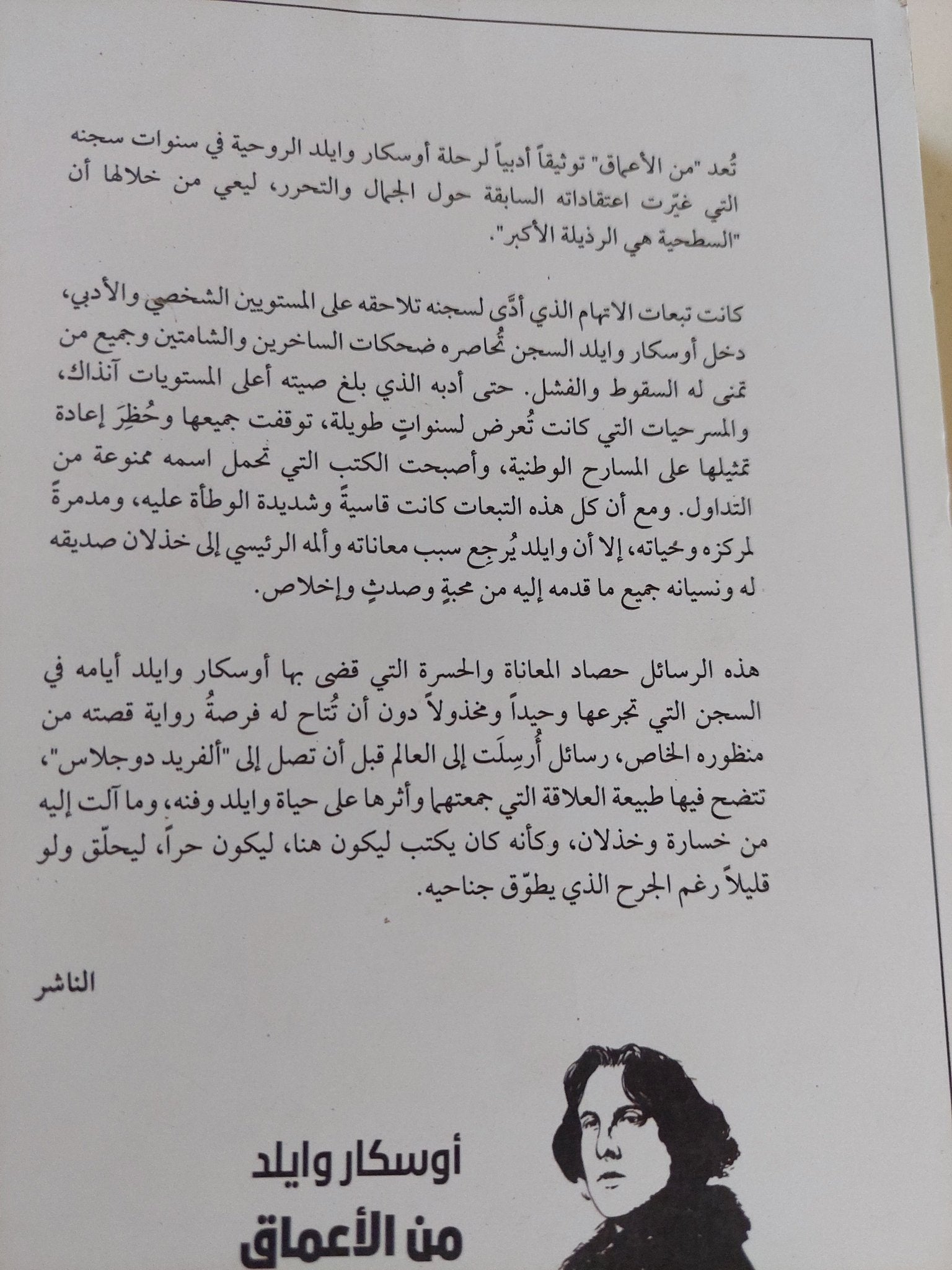 تُعد "من الأعماق" توثيقاً أدبياً لرحلة أوسكار وايلد الروحية في سنوات سجنه التي غيّرت اعتقاداته السابقة حول الجمال والتحرر، ليعي من خلالها أن "السطحية هي الرذيلة الأكبر".

كانت تبعات الاتهام الذي أدّى لسجنه تلاحقه على المستويين الشخصي والأدبي، دخل أوسكار وايلد السجن تُحاصره ضحكات الساخرين والشامتين وجميع من تمنى له السقوط والفشل. حتى أدبه الذي بلغ صيته أعلى المستويات آنذاك، والمسرحيات التي كانت تُعرض لسنواتٍ طويلة، توقفت جميعها وحُظِرَ إعادة تمثيلها على المسارح الوطنية، وأصبحت الكتب التي تحمل اسمه ممنوعة من التداول. ومع أن كل هذه التبعات كانت قاسيةً وشديدة الوطأة عليه، ومدمرةً لمركزه وحياته، إلا أن وايلد يُرجِع سبب معاناته وألمه الرئيسي إلى خذلان صديقه له ونسيانه جميع ما قدمه إليه من محبةٍ وصدقٍ وإخلاص.

هذه الرسائل حصاد المعاناة والحسرة التي قضى بها أوسكار وايلد أيامه في السجن التي تجرعها وحيداً ومخذولاً دون أن تُتاح له فرصةُ رواية قصته من منظوره الخاص، رسائل أُرسِلَت إلى العالم قبل أن تصل إلى "ألفريد دوجلاس"، تتضح فيها طبيعة العلاقة التي جمعتهما وأثرها على حياة وايلد وفنه، وما آلت إليه من خسارة وخذلان، وكأنه كان يكتب ليكون هنا، ليكون حراً، ليحلّق ولو قليلاً رغم الجرح الذي يطوّق جناحيه.

الناشر

أوسكار وايلد
من الأعماق